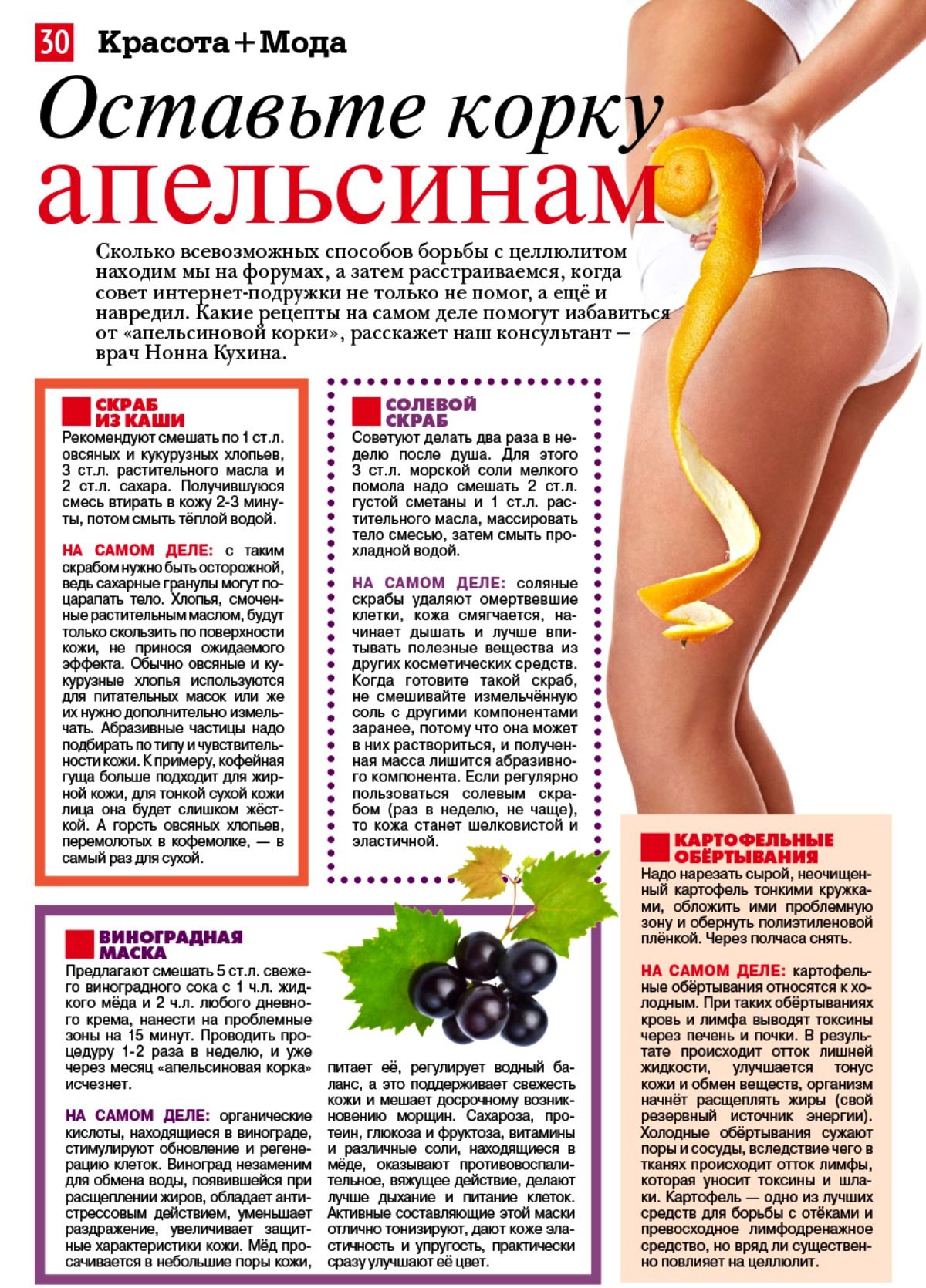 30 Красота+Мода

Оставьте корку апельсинам

Сколько всевозможных способов борьбы с целлюлитом находим мы на форумах, а затем расстраиваемся, когда совет интернет-подружки не только не помог, а ещё и навредил. Какие рецепты на самом деле помогут избавиться от «апельсиновой корки», расскажет наш консультант — врач Нонна Кухина.

СКРАБ ИЗ КАШИ

Рекомендуют смешать по 1 ст.л. овсяных и кукурузных хлопьев, 3 ст.л. растительного масла и 2 ст.л. сахара. Получившуюся смесь втирать в кожу 2-3 минуты, потом смыть тёплой водой.

НА САМОМ ДЕЛЕ: с таким скрабом нужно быть осторожной, ведь сахарные гранулы могут поцарапать тело. Хлопья, смоченные растительным маслом, будут только скользить по поверхности кожи, не принося ожидаемого эффекта. Обычно овсяные и кукурузные хлопья используются для питательных масок или же их нужно дополнительно измельчать. Абразивные частицы надо подбирать по типу и чувствительности кожи. К примеру, кофейная гуща больше подходит для жирной кожи, для тонкой сухой кожи лица она будет слишком жёсткой. А горсть овсяных хлопьев, перемолотых в кофемолке, — в самый раз для сухой.

СОЛЕВОЙ СКРАБ

Советуют делать два раза в неделю после душа. Для этого 3 ст.л. морской соли мелкого помола надо смешать 2 ст.л. густой сметаны и 1 ст.л. растительного масла, массировать тело смесью, затем смыть прохладной водой.

НА САМОМ ДЕЛЕ: соляные скрабы удаляют омертвевшие клетки, кожа смягчается, начинает дышать и лучше впитывать полезные вещества из других косметических средств. Когда готовите такой скраб, не смешивайте измельчённую соль с другими компонентами заранее, потому что она может в них раствориться, и полученная масса лишится абразивного компонента. Если регулярно пользоваться солевым скрабом (раз в неделю, не чаще), то кожа станет шелковистой и эластичной.

ВИНОГРАДНАЯ МАСКА

Предлагают смешать 5 ст.л. свежего виноградного сока с 1 ч.л. жидкого мёда и 2 ч.л. любого дневного крема, нанести на проблемные зоны на 15 минут. Проводить процедуру 1-2 раза в неделю, и уже через месяц «апельсиновая корка» исчезнет.

НА САМОМ ДЕЛЕ: органические кислоты, находящиеся в винограде, стимулируют обновление и регенерацию клеток. Виноград незаменим для обмена воды, появившейся при расщеплении жиров, обладает антистрессовым действием, уменьшает раздражение, увеличивает защитные характеристики кожи. Мёд просачивается в небольшие поры кожи, питает её, регулирует водный баланс, а это поддерживает свежесть кожи и мешает досрочному возникновению морщин. Сахароза, протеин, глюкоза и фруктоза, витамины и различные соли, находящиеся в мёде, оказывают противовоспалительное, вяжущее действие, делают лучше дыхание и питание клеток. Активные составляющие этой маски отлично тонизируют, дают коже эластичность и упругость, практически сразу улучшают её цвет.

КАРТОФЕЛЬНЫЕ ОБЁРТЫВАНИЯ

Надо нарезать сырой, неочищенный картофель тонкими кружками, обложить ими проблемную зону и обернуть полиэтиленовой плёнкой. Через полчаса снять.

НА САМОМ ДЕЛЕ: картофельные обёртывания относятся к холодным. При таких обёртываниях кровь и лимфа выводят токсины через печень и почки. В результате происходит отток лишней жидкости, улучшается тонус кожи и обмен веществ, организм начнёт расщеплять жиры (свой резервный источник энергии). Холодные обёртывания сужают поры и сосуды, вследствие чего в тканях происходит отток лимфы, которая уносит токсины и шлаки. Картофель — одно из лучших средств для борьбы с отёками и превосходное лимфодренажное средство, но вряд ли существенно повлияет на целлюлит.